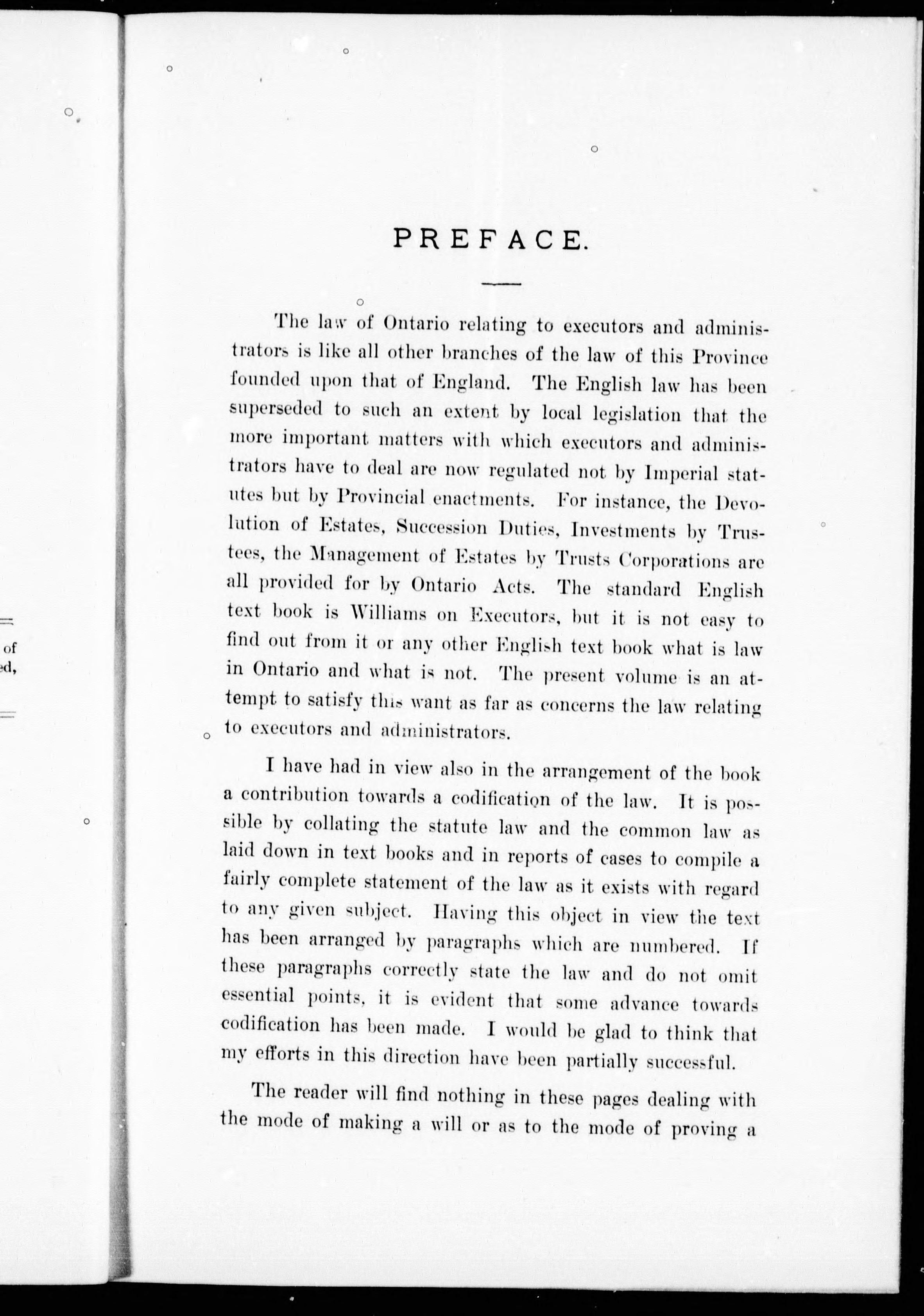 of
ed,

PREFACE.

The law of Ontario relating to executors and administrators is like all other branches of the law of this Province founded upon that of England. The English law has been superseded to such an extent by local legislation that the more important matters with which executors and administrators have to deal are now regulated not by Imperial statutes but by Provincial enactments. For instance, the Devolution of Estates, Succession Duties, Investments by Trustees, the Management of Estates by Trusts Corporations are all provided for by Ontario Acts. The standard English text book is Williams on Executors, but it is not easy to find out from it or any other English text book what is law in Ontario and what is not. The present volume is an attempt to satisfy this want as far as concerns the law relating to executors and administrators.

I have had in view also in the arrangement of the book a contribution towards a codification of the law. It is possible by collating the statute law and the common law as laid down in text books and in reports of cases to compile a fairly complete statement of the law as it exists with regard to any given subject. Having this object in view the text has been arranged by paragraphs which are numbered. If these paragraphs correctly state the law and do not omit essential points, it is evident that some advance towards codification has been made. I would be glad to think that my efforts in this direction have been partially successful.

The reader will find nothing in these pages dealing with the mode of making a will or as to the mode of proving a